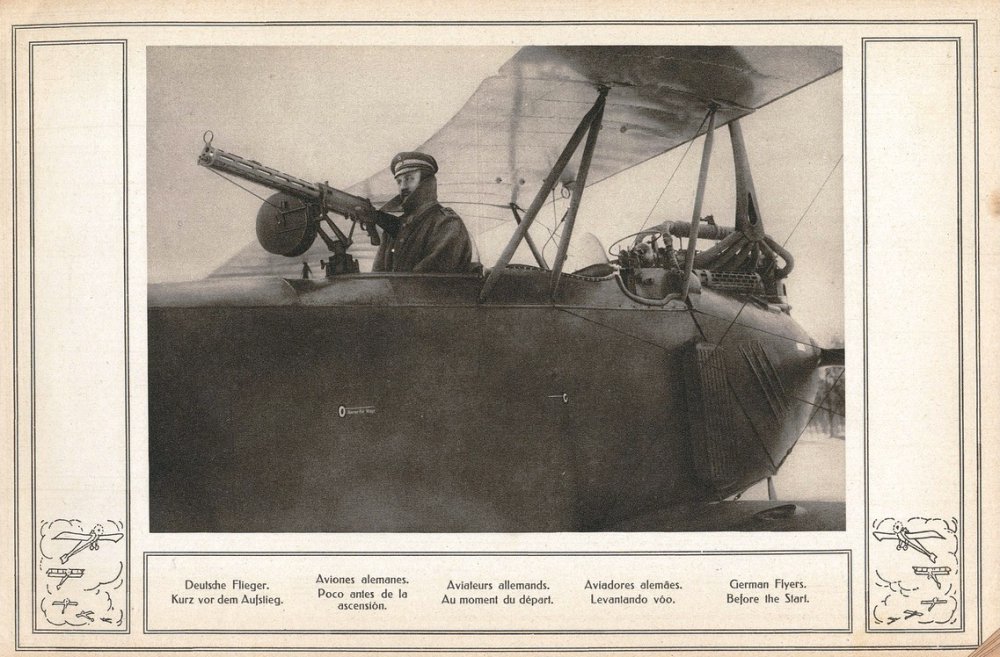 Deutsche Flieger.
Kurz vor dem Aufstieg.

Aviones alemanes.
Poco antes de la ascensión.

Aviateurs allemands.
Au moment du départ.

Aviadores alemães.
Levantando vôo.

German Flyers.
Before the Start.